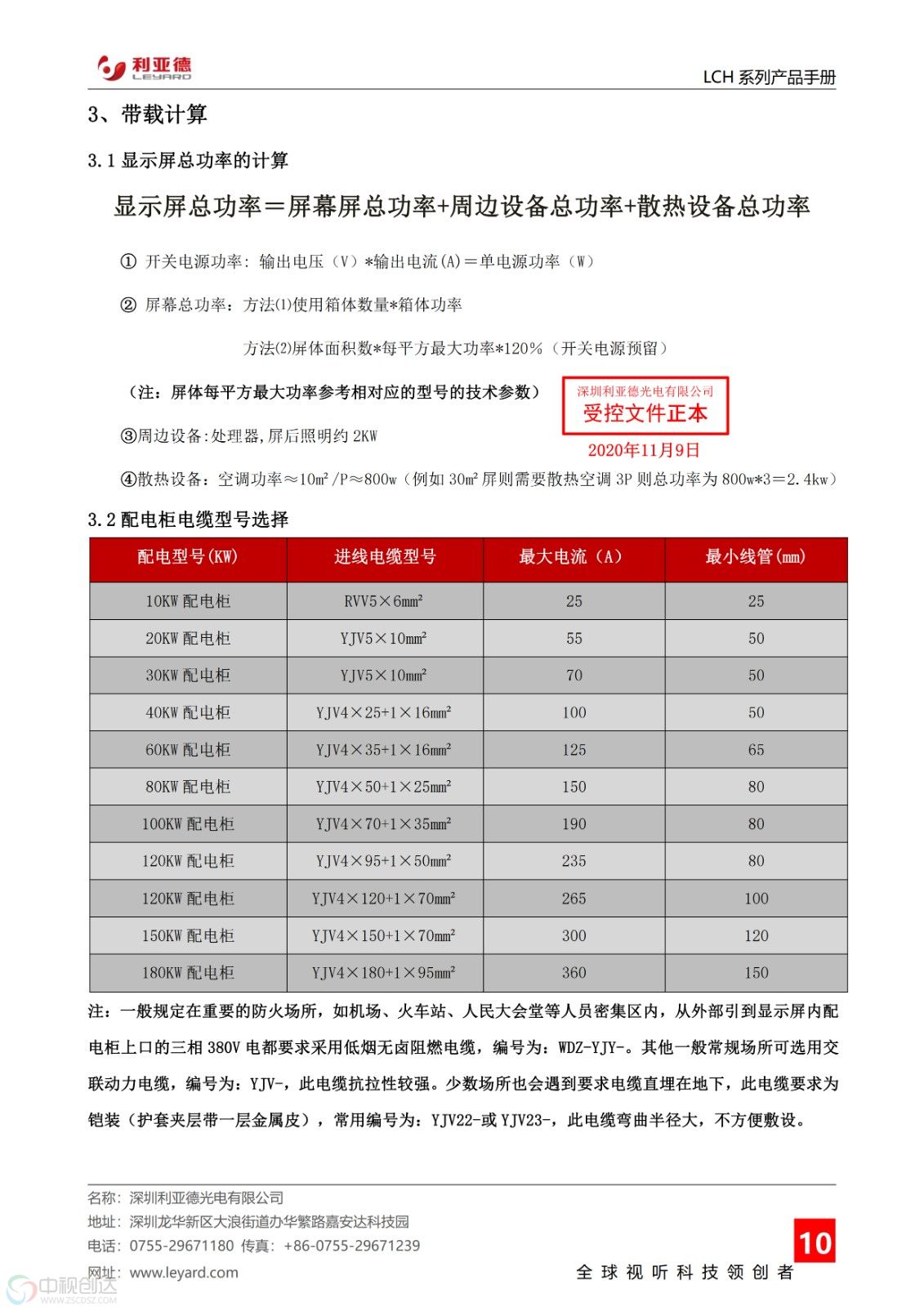 利亚德 LEYARD

LCH 系列产品手册

3、带载计算

3.1 显示屏总功率的计算

显示屏总功率＝屏幕屏总功率+周边设备总功率+散热设备总功率

① 开关电源功率：输出电压（V）*输出电流(A)＝单电源功率（W）

② 屏幕总功率：方法⑴使用箱体数量*箱体功率

方法⑵屏体面积数*每平方最大功率*120%（开关电源预留）

（注：屏体每平方最大功率参考相对应的型号的技术参数）

深圳利亚德光电有限公司
受控文件正本
2020年11月9日

③周边设备:处理器,屏后照明约 2KW

④散热设备：空调功率≈10㎡/P≈800w（例如 30㎡屏则需要散热空调 3P 则总功率为 800w*3＝2.4kw）

3.2 配电柜电缆型号选择

| 配电型号(KW) | 进线电缆型号 | 最大电流（A） | 最小线管(mm) |
|---|---|---|---|
| 10KW 配电柜 | RVV5×6mm² | 25 | 25 |
| 20KW 配电柜 | YJV5×10mm² | 55 | 50 |
| 30KW 配电柜 | YJV5×10mm² | 70 | 50 |
| 40KW 配电柜 | YJV4×25+1×16mm² | 100 | 50 |
| 60KW 配电柜 | YJV4×35+1×16mm² | 125 | 65 |
| 80KW 配电柜 | YJV4×50+1×25mm² | 150 | 80 |
| 100KW 配电柜 | YJV4×70+1×35mm² | 190 | 80 |
| 120KW 配电柜 | YJV4×95+1×50mm² | 235 | 80 |
| 120KW 配电柜 | YJV4×120+1×70mm² | 265 | 100 |
| 150KW 配电柜 | YJV4×150+1×70mm² | 300 | 120 |
| 180KW 配电柜 | YJV4×180+1×95mm² | 360 | 150 |

注：一般规定在重要的防火场所，如机场、火车站、人民大会堂等人员密集区内，从外部引到显示屏内配电柜上口的三相 380V 电都要求采用低烟无卤阻燃电缆，编号为：WDZ-YJY-。其他一般常规场所可选用交联动力电缆，编号为：YJV-，此电缆抗拉性较强。少数场所也会遇到要求电缆直埋在地下，此电缆要求为铠装（护套夹层带一层金属皮），常用编号为：YJV22-或 YJV23-，此电缆弯曲半径大，不方便敷设。

名称：深圳利亚德光电有限公司
地址：深圳龙华新区大浪街道办华繁路嘉安达科技园
电话：0755-29671180 传真：+86-0755-29671239
网址：www.leyard.com

10
全球视听科技领创者

中视创达 WWW.ZSCDSZ.COM